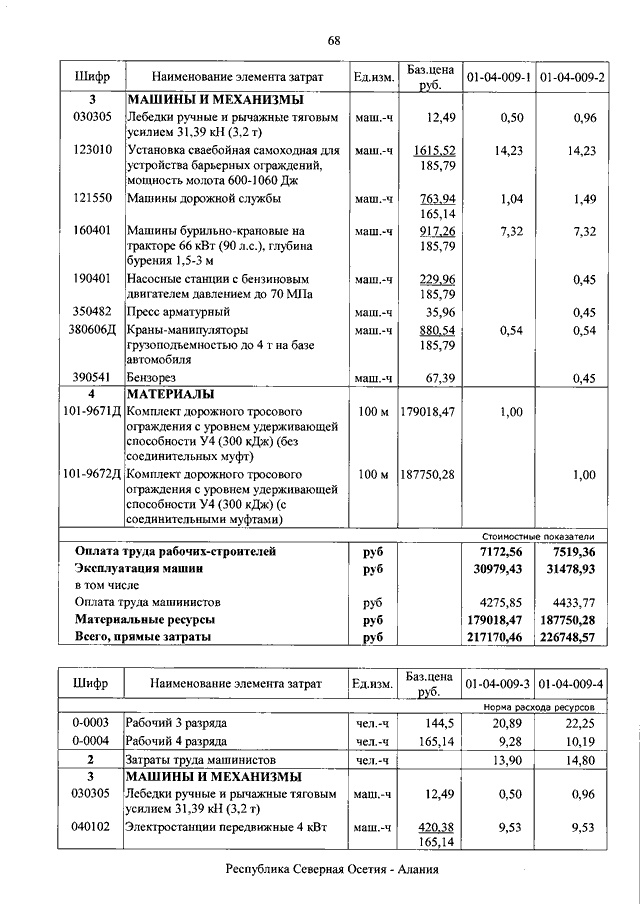 68

| Шифр | Наименование элемента затрат | Ед.изм. | Баз.цена руб. | 01-04-009-1 | 01-04-009-2 |
|---|---|---|---|---|---|
| 3 | МАШИНЫ И МЕХАНИЗМЫ | | | | |
| 030305 | Лебедки ручные и рычажные тяговым усилием 31,39 кН (3,2 т) | маш.-ч | 12,49 | 0,50 | 0,96 |
| 123010 | Установка сваебойная самоходная для устройства барьерных ограждений, мощность молота 600-1060 Дж | маш.-ч | 1615,52 185,79 | 14,23 | 14,23 |
| 121550 | Машины дорожной службы | маш.-ч | 763,94 165,14 | 1,04 | 1,49 |
| 160401 | Машины бурильно-крановые на тракторе 66 кВт (90 л.с.), глубина бурения 1,5-3 м | маш.-ч | 917,26 185,79 | 7,32 | 7,32 |
| 190401 | Насосные станции с бензиновым двигателем давлением до 70 МПа | маш.-ч | 229,96 185,79 | | 0,45 |
| 350482 | Пресс арматурный | маш.-ч | 35,96 | | 0,45 |
| 380606Д | Краны-манипуляторы грузоподъемностью до 4 т на базе автомобиля | маш.-ч | 880,54 185,79 | 0,54 | 0,54 |
| 390541 | Бензорез | маш.-ч | 67,39 | | 0,45 |
| 4 | МАТЕРИАЛЫ | | | | |
| 101-9671Д | Комплект дорожного тросового ограждения с уровнем удерживающей способности У4 (300 кДж) (без соединительных муфт) | 100 м | 179018,47 | 1,00 | |
| 101-9672Д | Комплект дорожного тросового ограждения с уровнем удерживающей способности У4 (300 кДж) (с соединительными муфтами) | 100 м | 187750,28 | | 1,00 |
| | | | | Стоимостные показатели | |
| | Оплата труда рабочих-строителей | руб | | 7172,56 | 7519,36 |
| | Эксплуатация машин | руб | | 30979,43 | 31478,93 |
| | в том числе | | | | |
| | Оплата труда машинистов | руб | | 4275,85 | 4433,77 |
| | Материальные ресурсы | руб | | 179018,47 | 187750,28 |
| | Всего, прямые затраты | руб | | 217170,46 | 226748,57 |

| Шифр | Наименование элемента затрат | Ед.изм. | Баз.цена руб. | 01-04-009-3 | 01-04-009-4 |
|---|---|---|---|---|---|
| | | | | Норма расхода ресурсов | |
| 0-0003 | Рабочий 3 разряда | чел.-ч | 144,5 | 20,89 | 22,25 |
| 0-0004 | Рабочий 4 разряда | чел.-ч | 165,14 | 9,28 | 10,19 |
| 2 | Затраты труда машинистов | чел.-ч | | 13,90 | 14,80 |
| 3 | МАШИНЫ И МЕХАНИЗМЫ | | | | |
| 030305 | Лебедки ручные и рычажные тяговым усилием 31,39 кН (3,2 т) | маш.-ч | 12,49 | 0,50 | 0,96 |
| 040102 | Электростанции передвижные 4 кВт | маш.-ч | 420,38 165,14 | 9,53 | 9,53 |

Республика Северная Осетия - Алания